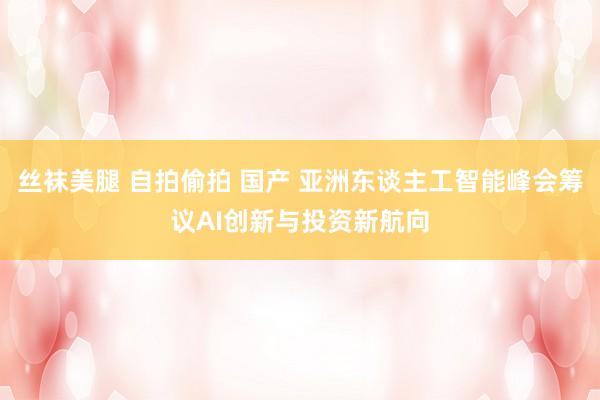 丝袜美腿 自拍偷拍 国产 亚洲东谈主工智能峰会筹议AI创新与投资新航向